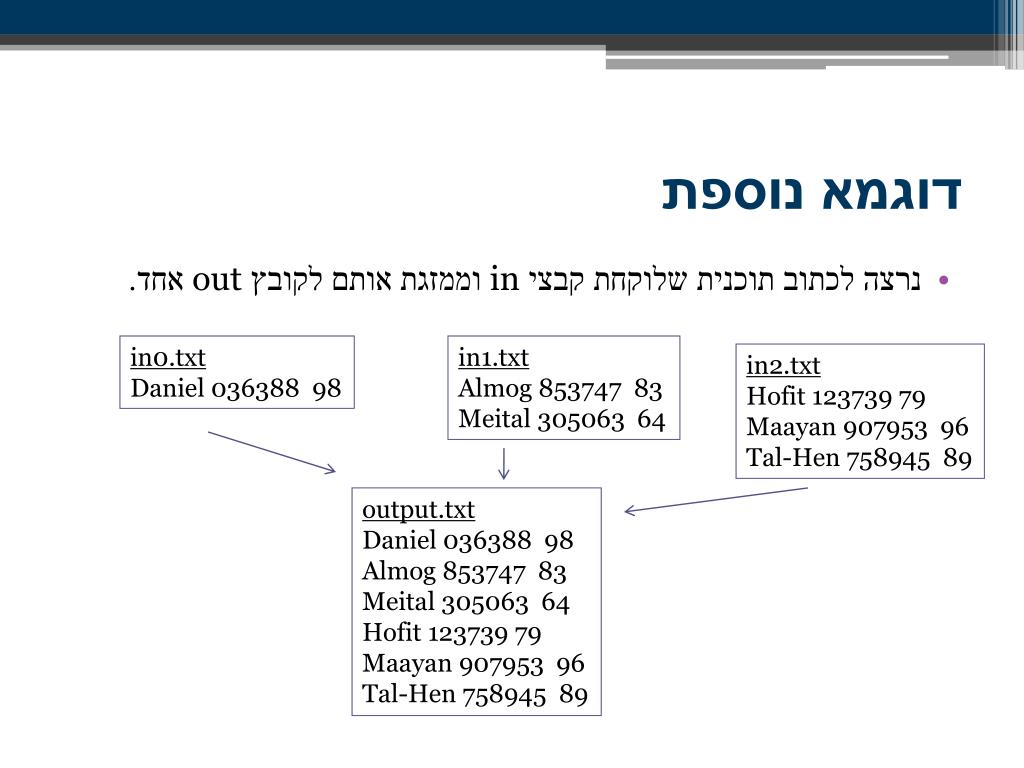 דוגמא נוספת

• נרצה לכתוב תוכנית שלוקחת קבצי in וממזגת אותם לקובץ out אחד.

in0.txt
Daniel 036388 98

in1.txt
Almog 853747 83
Meital 305063 64

in2.txt
Hofit 123739 79
Maayan 907953 96
Tal-Hen 758945 89

output.txt
Daniel 036388 98
Almog 853747 83
Meital 305063 64
Hofit 123739 79
Maayan 907953 96
Tal-Hen 758945 89